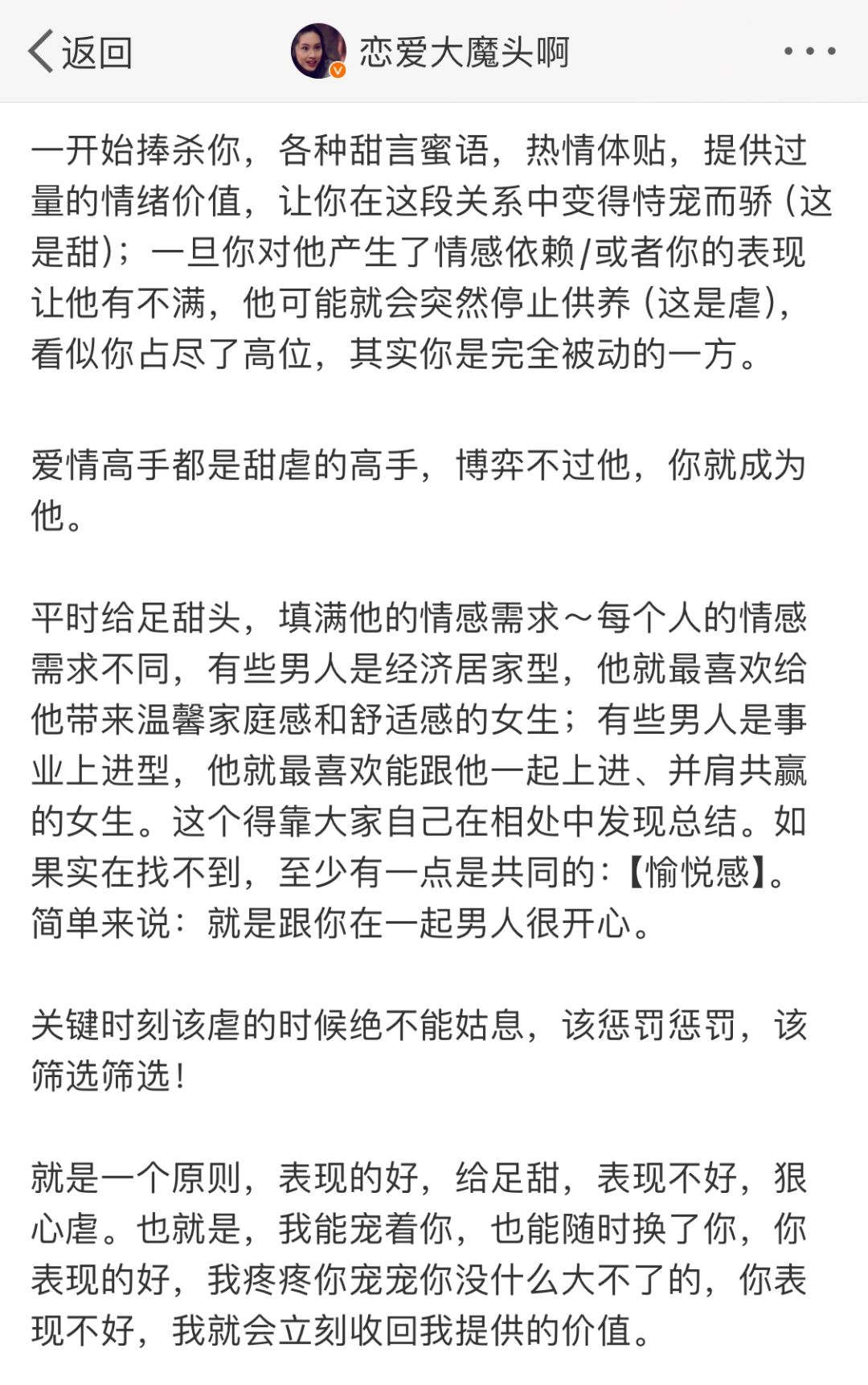 返回 恋爱大魔头啊

一开始捧杀你，各种甜言蜜语，热情体贴，提供过量的情绪价值，让你在这段关系中变得恃宠而骄（这是甜）；一旦你对他产生了情感依赖/或者你的表现让他有不满，他可能就会突然停止供养（这是虐），看似你占尽了高位，其实你是完全被动的一方。

爱情高手都是甜虐的高手，博弈不过他，你就成为他。

平时给足甜头，填满他的情感需求～每个人的情感需求不同，有些男人是经济居家型，他就最喜欢给他带来温馨家庭感和舒适感的女生；有些男人是事业上进型，他就最喜欢能跟他一起上进、并肩共赢的女生。这个得靠大家自己在相处中发现总结。如果实在找不到，至少有一点是共同的：【愉悦感】。简单来说：就是跟你在一起男人很开心。

关键时刻该虐的时候绝不能姑息，该惩罚惩罚，该筛选筛选！

就是一个原则，表现的好，给足甜，表现不好，狠心虐。也就是，我能宠着你，也能随时换了你，你表现的好，我疼疼你宠宠你没什么大不了的，你表现不好，我就会立刻收回我提供的价值。